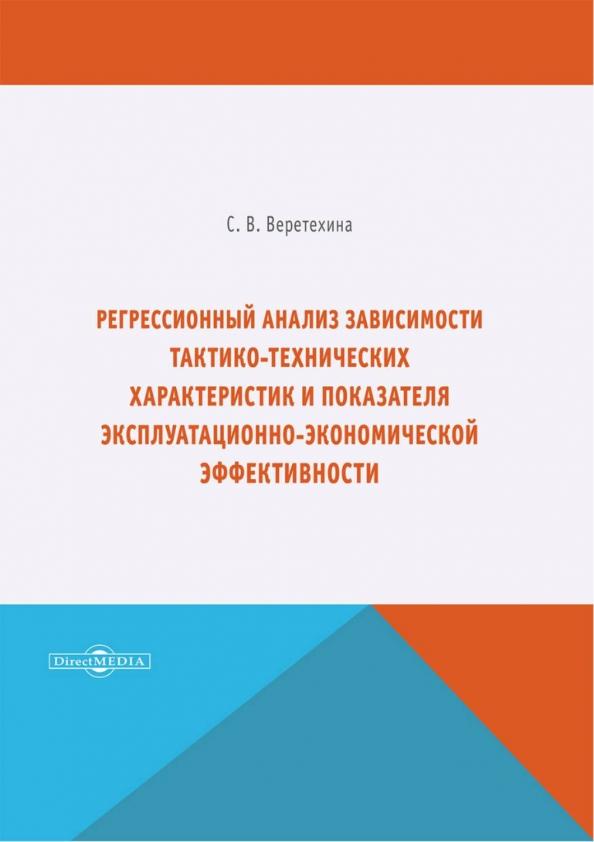 С. В. Веретехина

РЕГРЕССИОННЫЙ АНАЛИЗ ЗАВИСИМОСТИ ТАКТИКО-ТЕХНИЧЕСКИХ ХАРАКТЕРИСТИК И ПОКАЗАТЕЛЯ ЭКСПЛУАТАЦИОННО-ЭКОНОМИЧЕСКОЙ ЭФФЕКТИВНОСТИ

DirectMEDIA